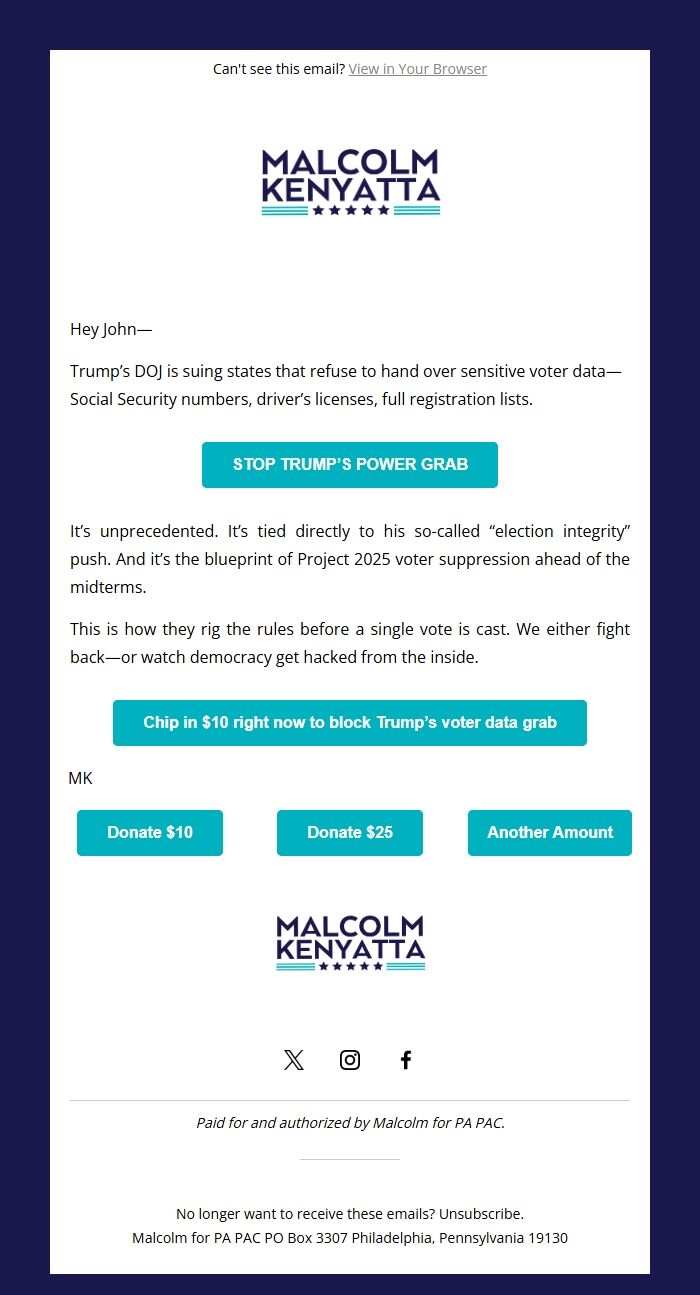 Can't see this email? View in Your Browser

MALCOLM KENYATTA

Hey John—

Trump's DOJ is suing states that refuse to hand over sensitive voter data—Social Security numbers, driver's licenses, full registration lists.

STOP TRUMP'S POWER GRAB

It's unprecedented. It's tied directly to his so-called "election integrity" push. And it's the blueprint of Project 2025 voter suppression ahead of the midterms.

This is how they rig the rules before a single vote is cast. We either fight back—or watch democracy get hacked from the inside.

Chip in $10 right now to block Trump's voter data grab

MK

Donate $10

Donate $25

Another Amount

MALCOLM KENYATTA

Paid for and authorized by Malcolm for PA PAC.

No longer want to receive these emails? Unsubscribe.
Malcolm for PA PAC PO Box 3307 Philadelphia, Pennsylvania 19130